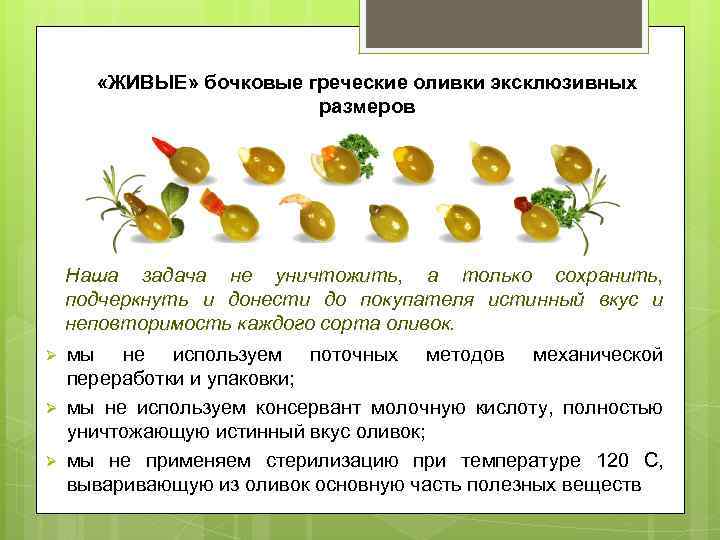 «ЖИВЫЕ» бочковые греческие оливки эксклюзивных размеров

Наша задача не уничтожить, а только сохранить, подчеркнуть и донести до покупателя истинный вкус и неповторимость каждого сорта оливок.

➢ мы не используем поточных методов механической переработки и упаковки;

➢ мы не используем консервант молочную кислоту, полностью уничтожающую истинный вкус оливок;

➢ мы не применяем стерилизацию при температуре 120 С, вываривающую из оливок основную часть полезных веществ